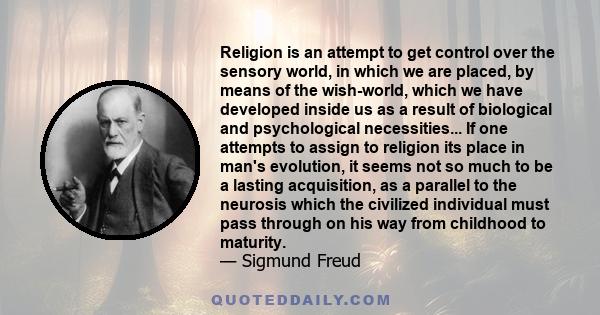 Religion is an attempt to get control over the sensory world, in which we are placed, by means of the wish-world, which we have developed inside us as a result of biological and psychological necessities... If one attempts to assign to religion its place in man's evolution, it seems not so much to be a lasting acquisition, as a parallel to the neurosis which the civilized individual must pass through on his way from childhood to maturity.
— Sigmund Freud

QUOTEDDAILY.COM